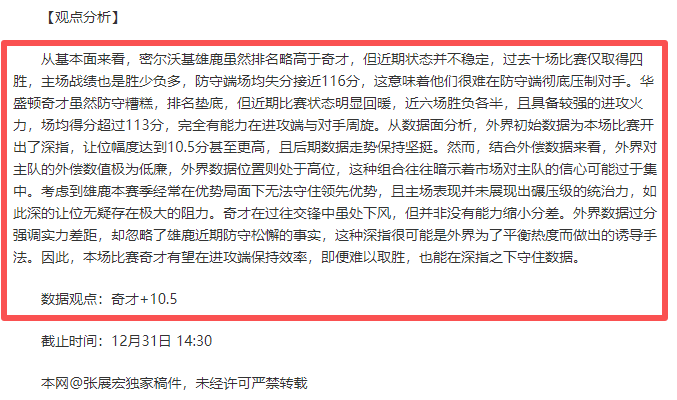 【观点分析】

从基本面来看，密尔沃基雄鹿虽然排名略高于奇才，但近期状态并不稳定，过去十场比赛仅取得四胜，主场战绩也是胜少负多，防守端场均失分接近116分，这意味着他们很难在防守端彻底压制对手。华盛顿奇才虽然防守糟糕，排名垫底，但近期比赛状态明显回暖，近六场胜负各半，且具备较强的进攻火力，场均得分超过113分，完全有能力在进攻端与对手周旋。从数据面分析，外界初始数据为本场比赛开出了深指，让位幅度达到10.5分甚至更高，且后期数据走势保持坚挺。然而，结合外偿数据来看，外界对主队的外偿数值极为低廉，外界数据位置则处于高位，这种组合往往暗示着市场对主队的信心可能过于集中。考虑到雄鹿本赛季经常在优势局面下无法守住领先优势，且主场表现并未展现出碾压级的统治力，如此深的让位无疑存在极大的阻力。奇才在过往交锋中虽处下风，但并非没有能力缩小分差。外界数据过分强调实力差距，却忽略了雄鹿近期防守松懈的事实，这种深指很可能是外界为了平衡热度而做出的诱导手法。因此，本场比赛奇才有望在进攻端保持效率，即便难以取胜，也能在深指之下守住数据。

数据观点：奇才+10.5

截止时间：12月31日 14:30

本网@张展宏独家稿件，未经许可严禁转载